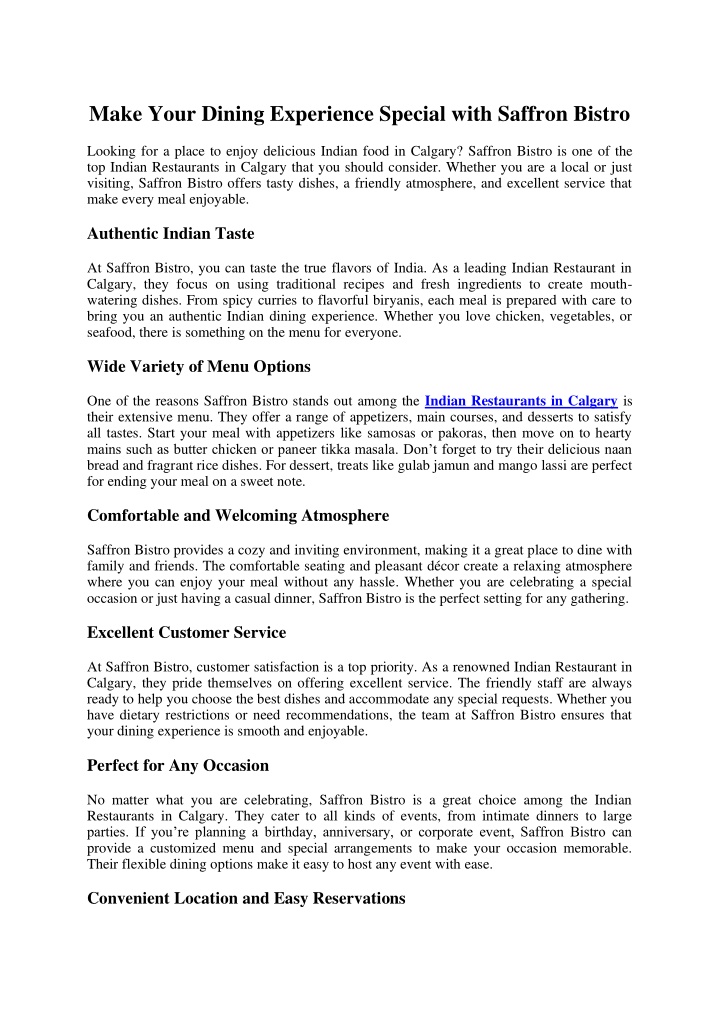 Make Your Dining Experience Special with Saffron Bistro

Looking for a place to enjoy delicious Indian food in Calgary? Saffron Bistro is one of the top Indian Restaurants in Calgary that you should consider. Whether you are a local or just visiting, Saffron Bistro offers tasty dishes, a friendly atmosphere, and excellent service that make every meal enjoyable.

Authentic Indian Taste

At Saffron Bistro, you can taste the true flavors of India. As a leading Indian Restaurant in Calgary, they focus on using traditional recipes and fresh ingredients to create mouth-watering dishes. From spicy curries to flavorful biryanis, each meal is prepared with care to bring you an authentic Indian dining experience. Whether you love chicken, vegetables, or seafood, there is something on the menu for everyone.

Wide Variety of Menu Options

One of the reasons Saffron Bistro stands out among the Indian Restaurants in Calgary is their extensive menu. They offer a range of appetizers, main courses, and desserts to satisfy all tastes. Start your meal with appetizers like samosas or pakoras, then move on to hearty mains such as butter chicken or paneer tikka masala. Don't forget to try their delicious naan bread and fragrant rice dishes. For dessert, treats like gulab jamun and mango lassi are perfect for ending your meal on a sweet note.

Comfortable and Welcoming Atmosphere

Saffron Bistro provides a cozy and inviting environment, making it a great place to dine with family and friends. The comfortable seating and pleasant décor create a relaxing atmosphere where you can enjoy your meal without any hassle. Whether you are celebrating a special occasion or just having a casual dinner, Saffron Bistro is the perfect setting for any gathering.

Excellent Customer Service

At Saffron Bistro, customer satisfaction is a top priority. As a renowned Indian Restaurant in Calgary, they pride themselves on offering excellent service. The friendly staff are always ready to help you choose the best dishes and accommodate any special requests. Whether you have dietary restrictions or need recommendations, the team at Saffron Bistro ensures that your dining experience is smooth and enjoyable.

Perfect for Any Occasion

No matter what you are celebrating, Saffron Bistro is a great choice among the Indian Restaurants in Calgary. They cater to all kinds of events, from intimate dinners to large parties. If you're planning a birthday, anniversary, or corporate event, Saffron Bistro can provide a customized menu and special arrangements to make your occasion memorable. Their flexible dining options make it easy to host any event with ease.

Convenient Location and Easy Reservations